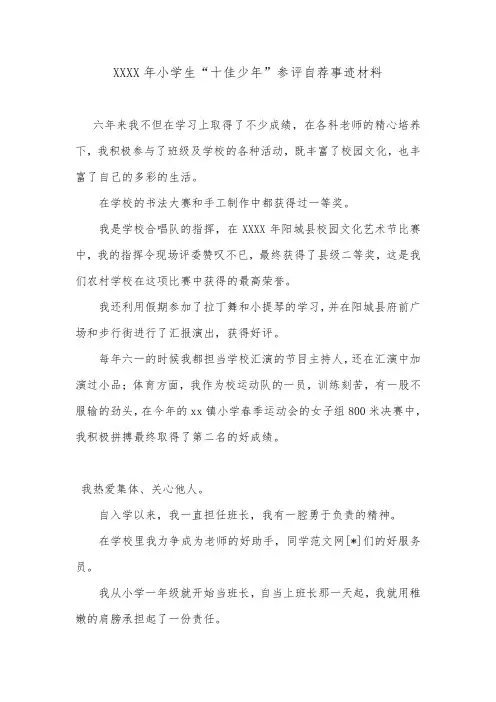 XXXX 年小学生“十佳少年”参评自荐事迹材料

六年来我不但在学习上取得了不少成绩，在各科老师的精心培养下，我积极参与了班级及学校的各种活动，既丰富了校园文化，也丰富了自己的多彩的生活。

在学校的书法大赛和手工制作中都获得过一等奖。

我是学校合唱队的指挥，在 XXXX 年阳城县校园文化艺术节比赛中，我的指挥令现场评委赞叹不已，最终获得了县级二等奖，这是我们农村学校在这项比赛中获得的最高荣誉。

我还利用假期参加了拉丁舞和小提琴的学习，并在阳城县府前广场和步行街进行了汇报演出，获得好评。

每年六一的时候我都担当学校汇演的节目主持人，还在汇演中加演过小品；体育方面，我作为校运动队的一员，训练刻苦，有一股不服输的劲头，在今年的 xx 镇小学春季运动会的女子组 800 米决赛中，我积极拼搏最终取得了第二名的好成绩。

我热爱集体、关心他人。

自入学以来，我一直担任班长，我有一腔勇于负责的精神。

在学校里我力争成为老师的好助手，同学范文网[*]们的好服务员。

我从小学一年级就开始当班长，自当上班长那一天起，我就用稚嫩的肩膀承担起了一份责任。